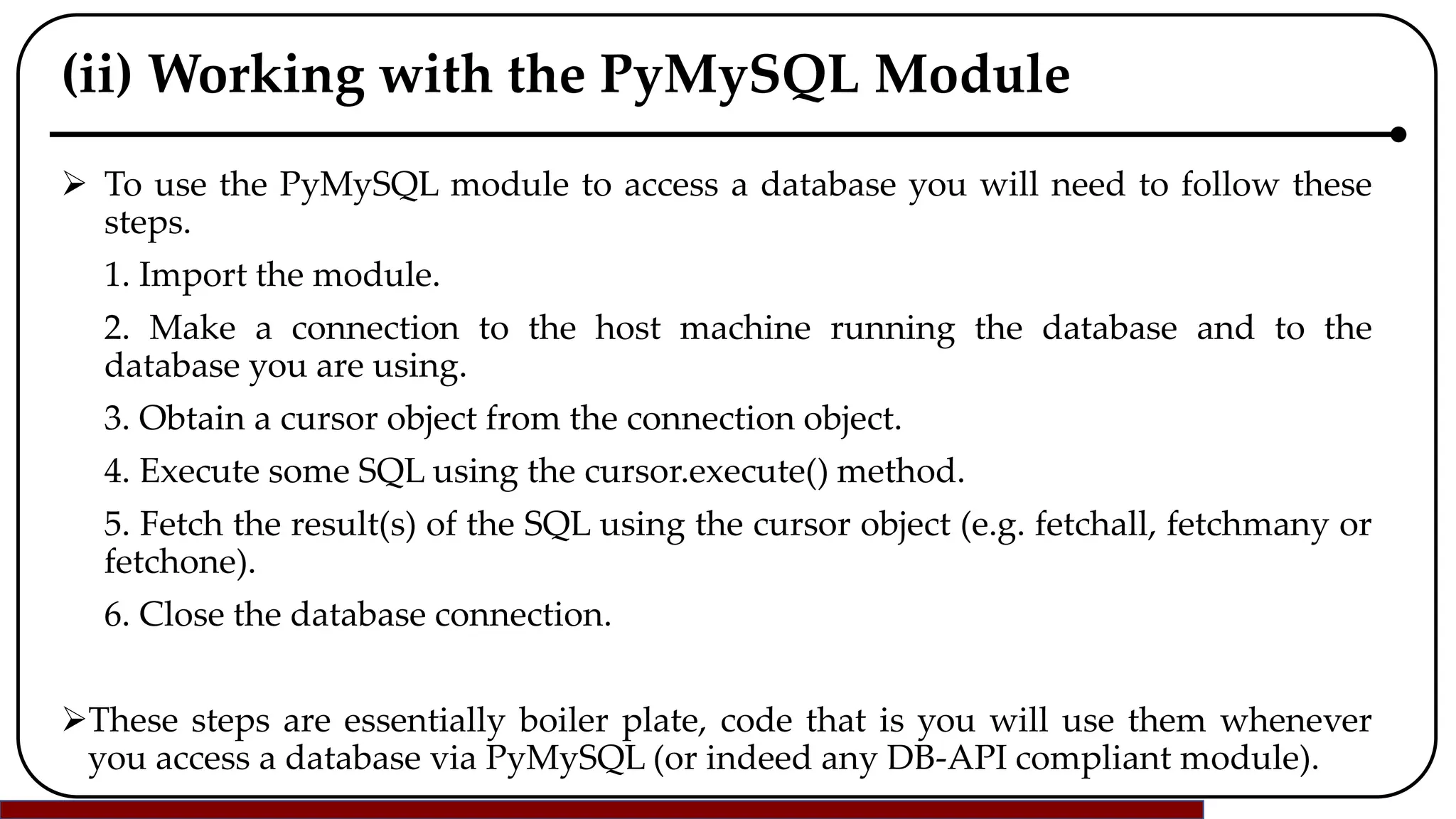 (ii) Working with the PyMySQL Module

➢ To use the PyMySQL module to access a database you will need to follow these steps.

1. Import the module.

2. Make a connection to the host machine running the database and to the database you are using.

3. Obtain a cursor object from the connection object.

4. Execute some SQL using the cursor.execute() method.

5. Fetch the result(s) of the SQL using the cursor object (e.g. fetchall, fetchmany or fetchone).

6. Close the database connection.

➢These steps are essentially boiler plate, code that is you will use them whenever you access a database via PyMySQL (or indeed any DB-API compliant module).